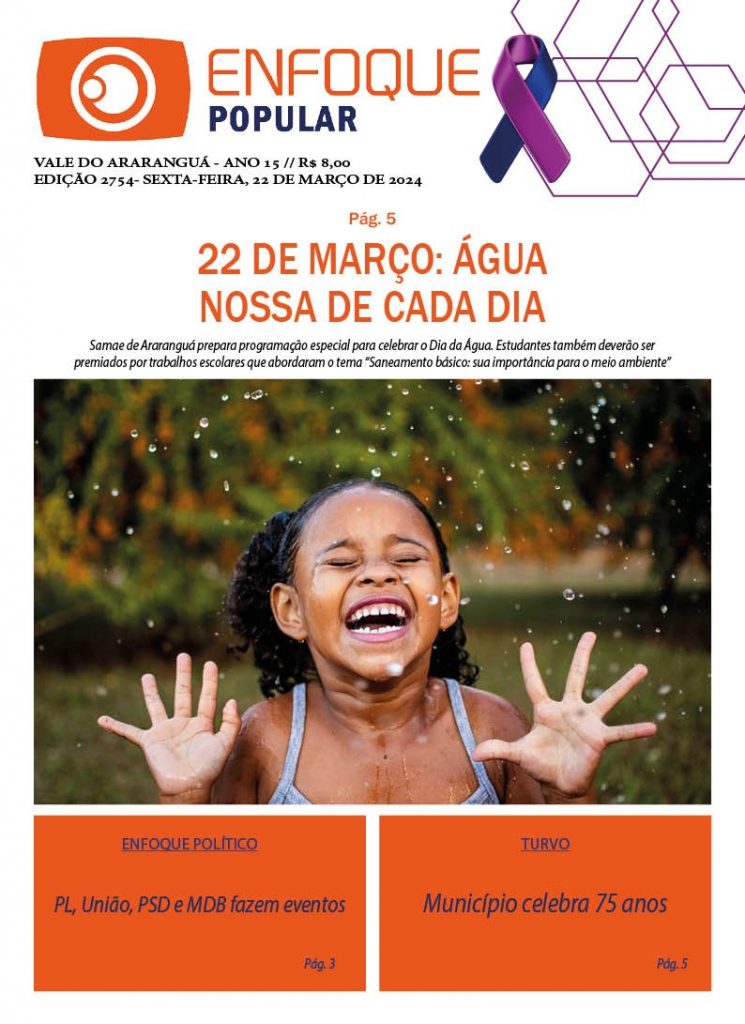 ENFOQUE
POPULAR

VALE DO ARARANGUÁ - ANO 15 // R$ 8,00
EDIÇÃO 2754- SEXTA-FEIRA, 22 DE MARÇO DE 2024

Pág. 5

22 DE MARÇO: ÁGUA NOSSA DE CADA DIA

Samae de Araranguá prepara programação especial para celebrar o Dia da Água. Estudantes também deverão ser premiados por trabalhos escolares que abordaram o tema "Saneamento básico: sua importância para o meio ambiente"

ENFOQUE POLÍTICO

PL, União, PSD e MDB fazem eventos

Pág. 3

TURVO

Município celebra 75 anos

Pág. 5